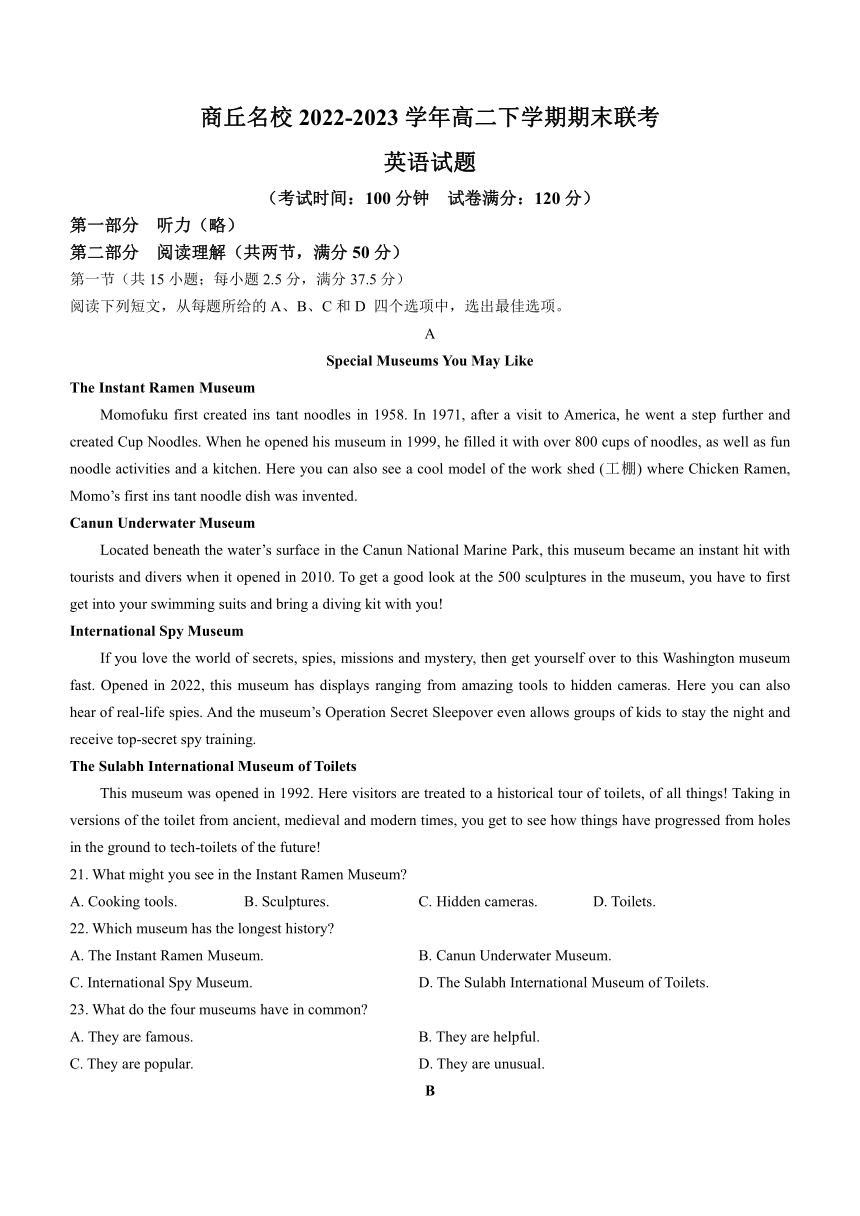 商丘名校 2022-2023 学年高二下学期期末联考
英语试题
（考试时间：100 分钟　试卷满分：120 分）

第一部分　听力（略）
第二部分　阅读理解（共两节，满分 50 分）
第一节（共 15 小题；每小题 2.5 分，满分 37.5 分）
阅读下列短文，从每题所给的 A、B、C 和 D 四个选项中，选出最佳选项。

A
Special Museums You May Like

The Instant Ramen Museum
Momofuku first created ins tant noodles in 1958. In 1971, after a visit to America, he went a step further and created Cup Noodles. When he opened his museum in 1999, he filled it with over 800 cups of noodles, as well as fun noodle activities and a kitchen. Here you can also see a cool model of the work shed (工棚) where Chicken Ramen, Momo's first ins tant noodle dish was invented.

Canun Underwater Museum
Located beneath the water's surface in the Canun National Marine Park, this museum became an instant hit with tourists and divers when it opened in 2010. To get a good look at the 500 sculptures in the museum, you have to first get into your swimming suits and bring a diving kit with you!

International Spy Museum
If you love the world of secrets, spies, missions and mystery, then get yourself over to this Washington museum fast. Opened in 2022, this museum has displays ranging from amazing tools to hidden cameras. Here you can also hear of real-life spies. And the museum's Operation Secret Sleepover even allows groups of kids to stay the night and receive top-secret spy training.

The Sulabh International Museum of Toilets
This museum was opened in 1992. Here visitors are treated to a historical tour of toilets, of all things! Taking in versions of the toilet from ancient, medieval and modern times, you get to see how things have progressed from holes in the ground to tech-toilets of the future!

21. What might you see in the Instant Ramen Museum?
A. Cooking tools.　B. Sculptures.　C. Hidden cameras.　D. Toilets.
22. Which museum has the longest history?
A. The Instant Ramen Museum.　B. Canun Underwater Museum.
C. International Spy Museum.　D. The Sulabh International Museum of Toilets.
23. What do the four museums have in common?
A. They are famous.　B. They are helpful.
C. They are popular.　D. They are unusual.

B